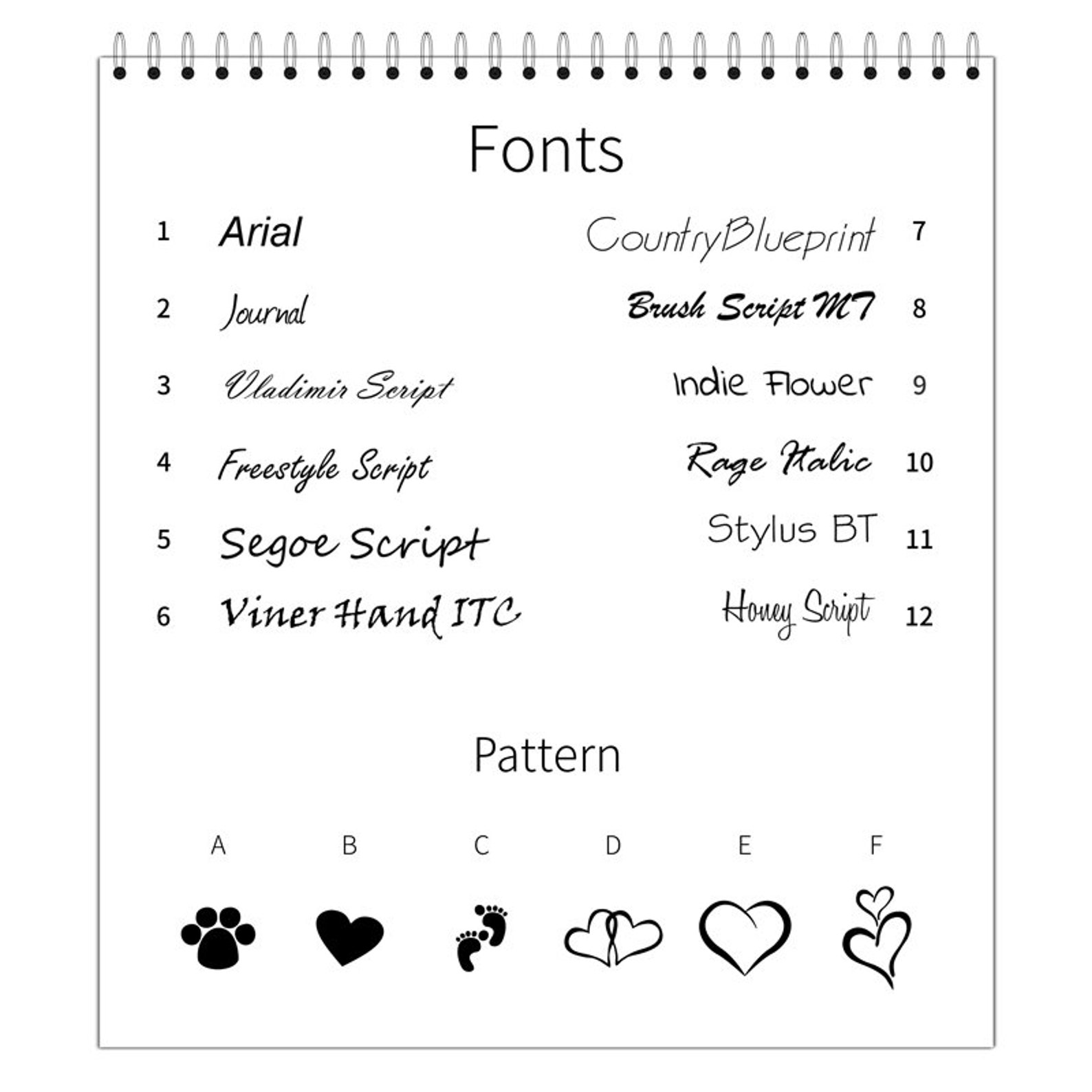 Fonts

1 Arial
2 Journal
3 Vladimir Script
4 Freestyle Script
5 Segoe Script
6 Viner Hand ITC

CountryBlueprint 7
Brush Script MT 8
Indie Flower 9
Rage Italic 10
Stylus BT 11
Honey Script 12

Pattern

A B C D E F